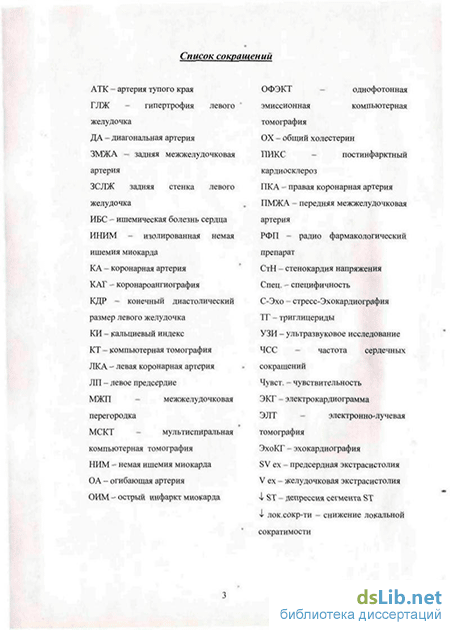 Список сокращений

АТК – артерия тупого края

ГЛЖ – гипертрофия левого желудочка

ДА – диагональная артерия

ЗМЖА – задняя межжелудочковая артерия

ЗСЛЖ задняя стенка левого желудочка

ИБС – ишемическая болезнь сердца

ИНИМ – изолированная немая ишемия миокарда

КА – коронарная артерия

КАГ – коронароангиография

КДР – конечный диастолический размер левого желудочка

КИ – кальциевый индекс

КТ – компьютерная томография

ЛКА – левая коронарная артерия

ЛП – левое предсердие

МЖП – межжелудочковая перегородка

МСКТ – мультиспиральная компьютерная томография

НИМ – немая ишемия миокарда

ОА – огибающая артерия

ОИМ – острый инфаркт миокарда

ОФЭКТ – однофотонная эмиссионная компьютерная томография

ОХ – общий холестерин

ПИКС – постинфарктный кардиосклероз

ПКА – правая коронарная артерия

ПМЖА – передняя межжелудочковая артерия

РФП – радио фармакологический препарат

СтН – стенокардия напряжения

Спец. – специфичность

С-Эхо – стресс-Эхокардиография

ТГ – триглицериды

УЗИ – ультразвуковое исследование

ЧСС – частота сердечных сокращений

Чувст. – чувствительность

ЭКГ – электрокардиограмма

ЭЛТ – электронно-лучевая томография

ЭхоКГ – эхокардиография

SV ex – предсердная экстрасистолия

V ex – желудочковая экстрасистолия

↓ ST – депрессия сегмента ST

↓ лок.сокр-ти – снижение локальной сократимости

3

dsLib.net
библиотека диссертаций